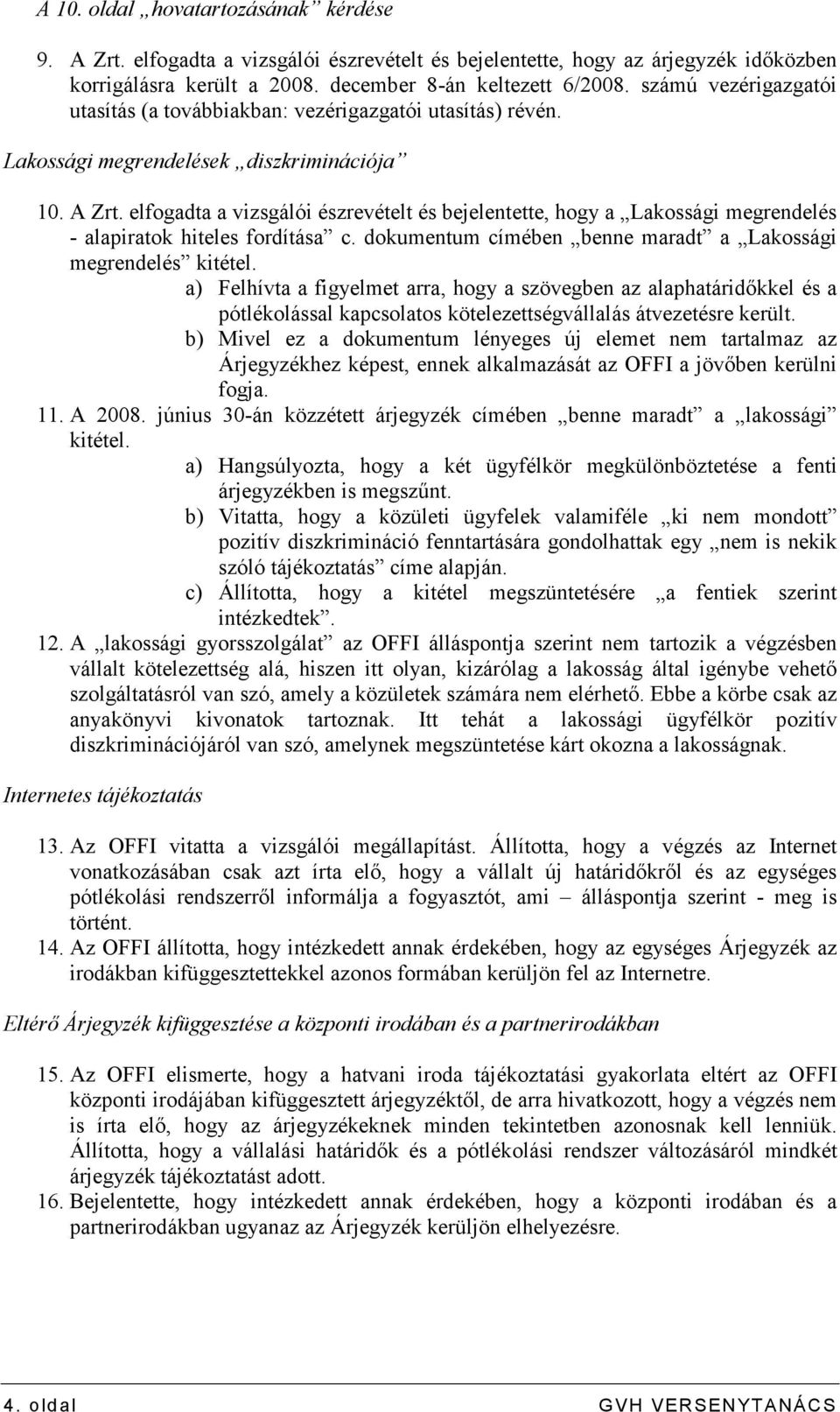 A 10. oldal „hovatartozásának” kérdése

9. A Zrt. elfogadta a vizsgálói észrevételt és bejelentette, hogy az árjegyzék időközben korrigálásra került a 2008. december 8-án keltezett 6/2008. számú vezérigazgatói utasítás (a továbbiakban: vezérigazgatói utasítás) révén.

Lakossági megrendelések „diszkriminációja”

10. A Zrt. elfogadta a vizsgálói észrevételt és bejelentette, hogy a „Lakossági megrendelés - alapiratok hiteles fordítása” c. dokumentum címében „benne maradt” a „Lakossági megrendelés” kitétel.
a) Felhívta a figyelmet arra, hogy a szövegben az alaphatáridőkkel és a pótlékolással kapcsolatos kötelezettségvállalás átvezetésre került.
b) Mivel ez a dokumentum lényeges új elemet nem tartalmaz az Árjegyzékhez képest, ennek alkalmazását az OFFI a jövőben kerülni fogja.
11. A 2008. június 30-án közzétett árjegyzék címében „benne maradt” a „lakossági” kitétel.
a) Hangsúlyozta, hogy a két ügyfélkör megkülönböztetése a fenti árjegyzékben is megszűnt.
b) Vitatta, hogy a közületi ügyfelek valamiféle „ki nem mondott” pozitív diszkrimináció fenntartására gondolhattak egy „nem is nekik szóló tájékoztatás” címe alapján.
c) Állította, hogy a kitétel megszüntetésére „a fentiek szerint intézkedtek”.
12. A „lakossági gyorsszolgálat” az OFFI álláspontja szerint nem tartozik a végzésben vállalt kötelezettség alá, hiszen itt olyan, kizárólag a lakosság által igénybe vehető szolgáltatásról van szó, amely a közületek számára nem elérhető. Ebbe a körbe csak az anyakönyvi kivonatok tartoznak. Itt tehát a lakossági ügyfélkör pozitív diszkriminációjáról van szó, amelynek megszüntetése kárt okozna a lakosságnak.

Internetes tájékoztatás

13. Az OFFI vitatta a vizsgálói megállapítást. Állította, hogy a végzés az Internet vonatkozásában csak azt írta elő, hogy a vállalt új határidőkről és az egységes pótlékolási rendszerről informálja a fogyasztót, ami – álláspontja szerint - meg is történt.
14. Az OFFI állította, hogy intézkedett annak érdekében, hogy az egységes Árjegyzék az irodákban kifüggesztettekkel azonos formában kerüljön fel az Internetre.

Eltérő Árjegyzék kifüggesztése a központi irodában és a partnerirodákban

15. Az OFFI elismerte, hogy a hatvani iroda tájékoztatási gyakorlata eltért az OFFI központi irodájában kifüggesztett árjegyzéktől, de arra hivatkozott, hogy a végzés nem is írta elő, hogy az árjegyzékeknek minden tekintetben azonosnak kell lenniük. Állította, hogy a vállalási határidők és a pótlékolási rendszer változásáról mindkét árjegyzék tájékoztatást adott.
16. Bejelentette, hogy intézkedett annak érdekében, hogy a központi irodában és a partnerirodákban ugyanaz az Árjegyzék kerüljön elhelyezésre.

4. oldal GVH VERSENYTANÁCS